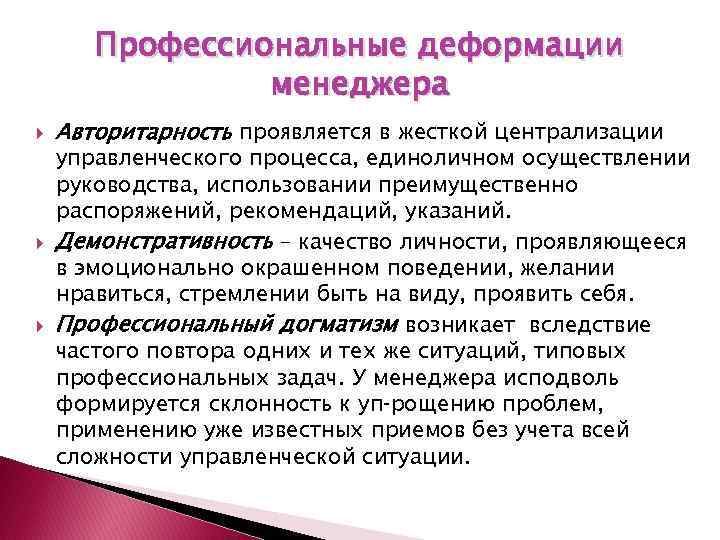 Профессиональные деформации менеджера

Авторитарность проявляется в жесткой централизации управленческого процесса, единоличном осуществлении руководства, использовании преимущественно распоряжений, рекомендаций, указаний.

Демонстративность – качество личности, проявляющееся в эмоционально окрашенном поведении, желании нравиться, стремлении быть на виду, проявить себя.

Профессиональный догматизм возникает вследствие частого повтора одних и тех же ситуаций, типовых профессиональных задач. У менеджера исподволь формируется склонность к уп-рощению проблем, применению уже известных приемов без учета всей сложности управленческой ситуации.